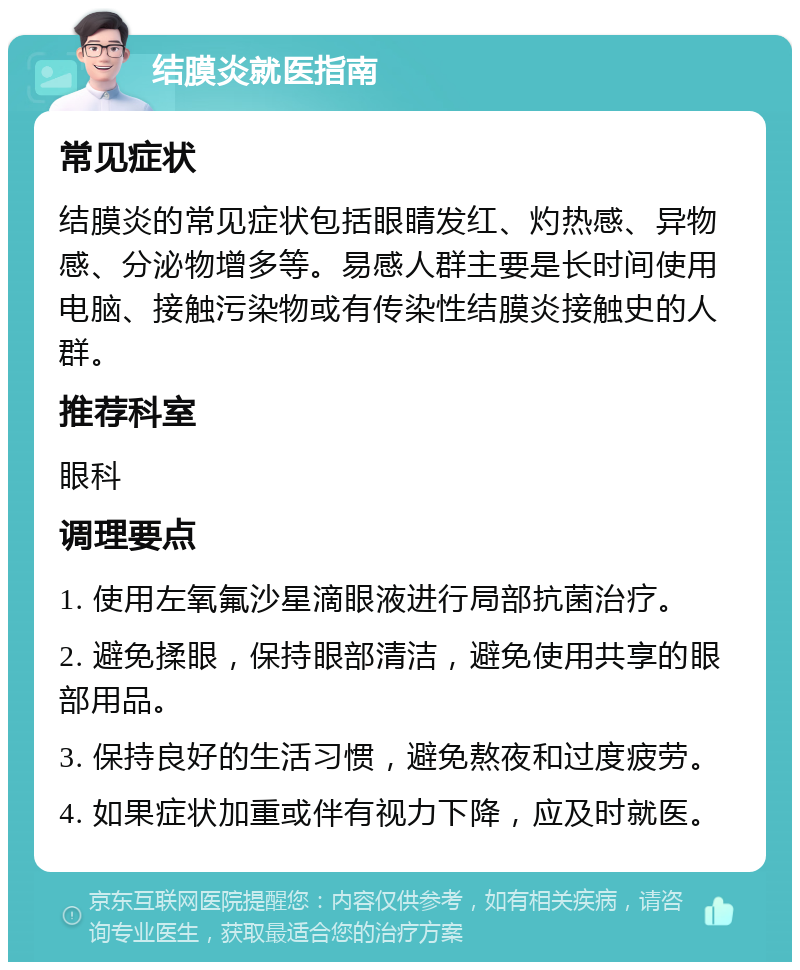 结膜炎就医指南

常见症状

结膜炎的常见症状包括眼睛发红、灼热感、异物感、分泌物增多等。易感人群主要是长时间使用电脑、接触污染物或有传染性结膜炎接触史的人群。

推荐科室

眼科

调理要点

1. 使用左氧氟沙星滴眼液进行局部抗菌治疗。

2. 避免揉眼，保持眼部清洁，避免使用共享的眼部用品。

3. 保持良好的生活习惯，避免熬夜和过度疲劳。

4. 如果症状加重或伴有视力下降，应及时就医。

京东互联网医院提醒您：内容仅供参考，如有相关疾病，请咨询专业医生，获取最适合您的治疗方案